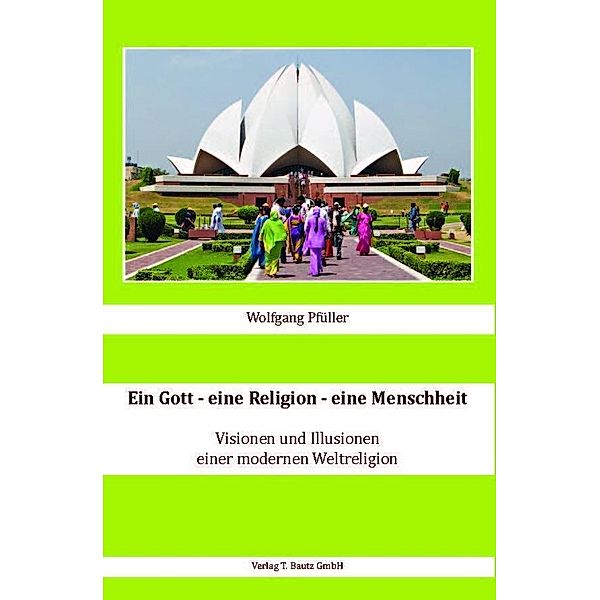 Wolfgang Pfüller

Ein Gott - eine Religion - eine Menschheit

Visionen und Illusionen einer modernen Weltreligion

Verlag T. Bautz GmbH